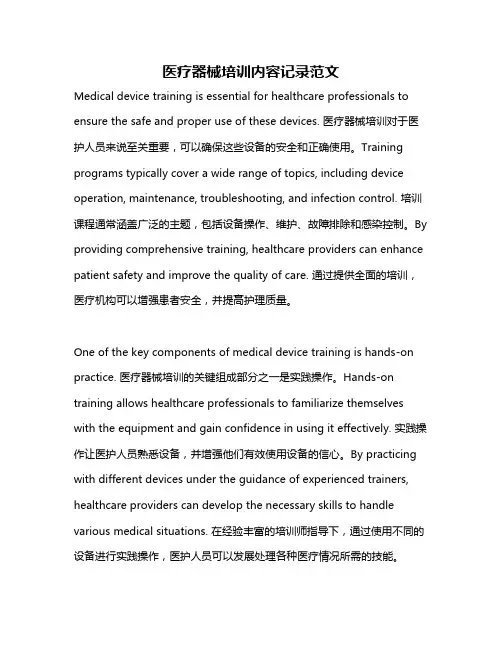 医疗器械培训内容记录范文

Medical device training is essential for healthcare professionals to ensure the safe and proper use of these devices. 医疗器械培训对于医护人员来说至关重要，可以确保这些设备的安全和正确使用。Training programs typically cover a wide range of topics, including device operation, maintenance, troubleshooting, and infection control. 培训课程通常涵盖广泛的主题，包括设备操作、维护、故障排除和感染控制。By providing comprehensive training, healthcare providers can enhance patient safety and improve the quality of care. 通过提供全面的培训，医疗机构可以增强患者安全，并提高护理质量。

One of the key components of medical device training is hands-on practice. 医疗器械培训的关键组成部分之一是实践操作。Hands-on training allows healthcare professionals to familiarize themselves with the equipment and gain confidence in using it effectively. 实践操作让医护人员熟悉设备，并增强他们有效使用设备的信心。By practicing with different devices under the guidance of experienced trainers, healthcare providers can develop the necessary skills to handle various medical situations. 在经验丰富的培训师指导下，通过使用不同的设备进行实践操作，医护人员可以发展处理各种医疗情况所需的技能。